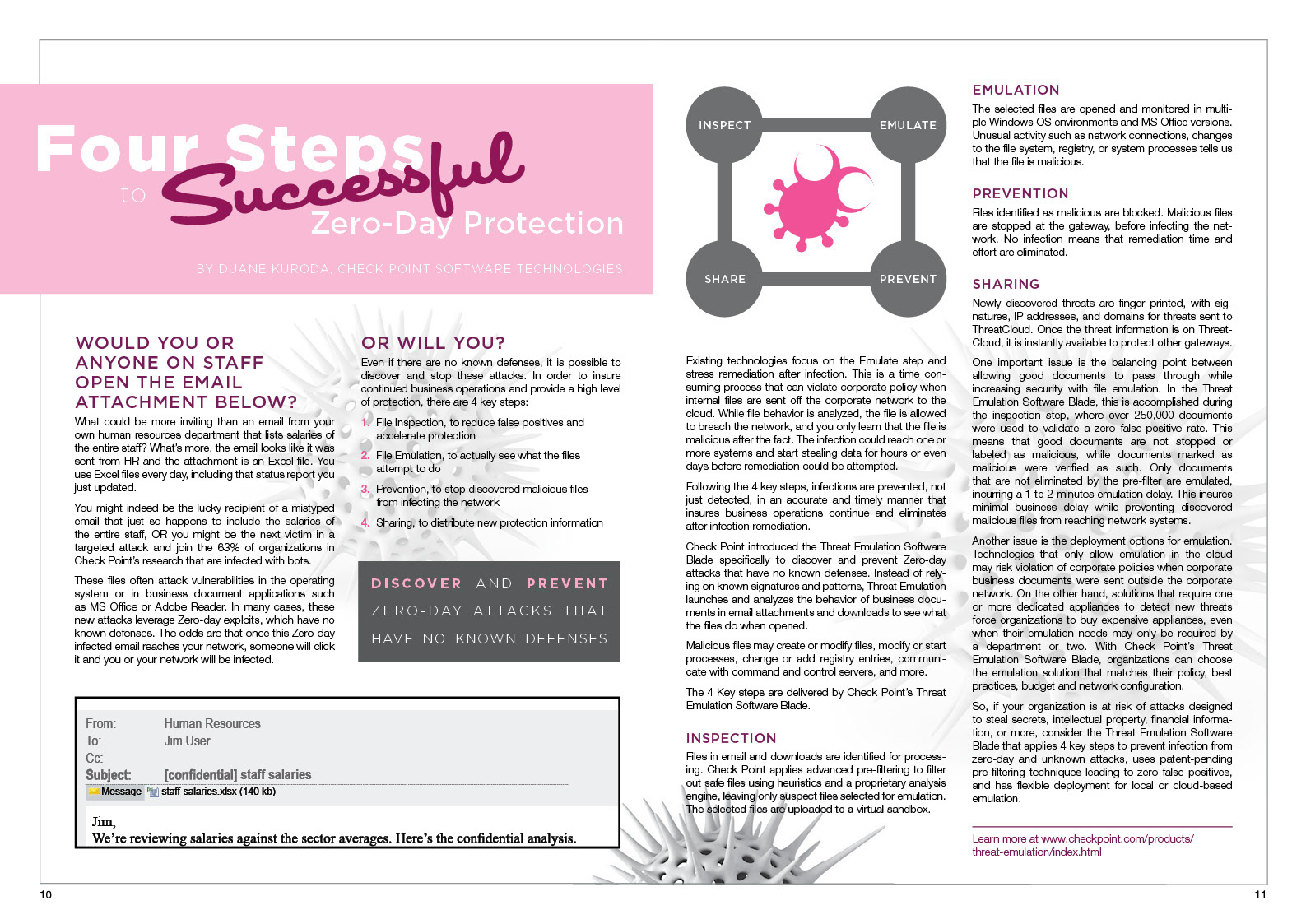 Four Steps to Successful Zero-Day Protection

BY DUANE KURODA, CHECK POINT SOFTWARE TECHNOLOGIES

WOULD YOU OR ANYONE ON STAFF OPEN THE EMAIL ATTACHMENT BELOW?

What could be more inviting than an email from your own human resources department that lists salaries of the entire staff? What's more, the email looks like it was sent from HR and the attachment is an Excel file. You use Excel files every day, including that status report you just updated.

You might indeed be the lucky recipient of a mistyped email that just so happens to include the salaries of the entire staff, OR you might be the next victim in a targeted attack and join the 63% of organizations in Check Point's research that are infected with bots.

These files often attack vulnerabilities in the operating system or in business document applications such as MS Office or Adobe Reader. In many cases, these new attacks leverage Zero-day exploits, which have no known defenses. The odds are that once this Zero-day infected email reaches your network, someone will click it and you or your network will be infected.

OR WILL YOU?

Even if there are no known defenses, it is possible to discover and stop these attacks. In order to insure continued business operations and provide a high level of protection, there are 4 key steps:

1. File Inspection, to reduce false positives and accelerate protection
2. File Emulation, to actually see what the files attempt to do
3. Prevention, to stop discovered malicious files from infecting the network
4. Sharing, to distribute new protection information

DISCOVER AND PREVENT ZERO-DAY ATTACKS THAT HAVE NO KNOWN DEFENSES

From: Human Resources
To: Jim User
Cc:
Subject: [confidential] staff salaries
Message staff-salaries.xlsx (140 kb)

Jim,
We're reviewing salaries against the sector averages. Here's the confidential analysis.

INSPECT
EMULATE
SHARE
PREVENT

Existing technologies focus on the Emulate step and stress remediation after infection. This is a time consuming process that can violate corporate policy when internal files are sent off the corporate network to the cloud. While file behavior is analyzed, the file is allowed to breach the network, and you only learn that the file is malicious after the fact. The infection could reach one or more systems and start stealing data for hours or even days before remediation could be attempted.

Following the 4 key steps, infections are prevented, not just detected, in an accurate and timely manner that insures business operations continue and eliminates after infection remediation.

Check Point introduced the Threat Emulation Software Blade specifically to discover and prevent Zero-day attacks that have no known defenses. Instead of relying on known signatures and patterns, Threat Emulation launches and analyzes the behavior of business documents in email attachments and downloads to see what the files do when opened.

Malicious files may create or modify files, modify or start processes, change or add registry entries, communicate with command and control servers, and more.

The 4 Key steps are delivered by Check Point's Threat Emulation Software Blade.

INSPECTION

Files in email and downloads are identified for processing. Check Point applies advanced pre-filtering to filter out safe files using heuristics and a proprietary analysis engine, leaving only suspect files selected for emulation. The selected files are uploaded to a virtual sandbox.

EMULATION

The selected files are opened and monitored in multiple Windows OS environments and MS Office versions. Unusual activity such as network connections, changes to the file system, registry, or system processes tells us that the file is malicious.

PREVENTION

Files identified as malicious are blocked. Malicious files are stopped at the gateway, before infecting the network. No infection means that remediation time and effort are eliminated.

SHARING

Newly discovered threats are finger printed, with signatures, IP addresses, and domains for threats sent to ThreatCloud. Once the threat information is on ThreatCloud, it is instantly available to protect other gateways.

One important issue is the balancing point between allowing good documents to pass through while increasing security with file emulation. In the Threat Emulation Software Blade, this is accomplished during the inspection step, where over 250,000 documents were used to validate a zero false-positive rate. This means that good documents are not stopped or labeled as malicious, while documents marked as malicious were verified as such. Only documents that are not eliminated by the pre-filter are emulated, incurring a 1 to 2 minutes emulation delay. This insures minimal business delay while preventing discovered malicious files from reaching network systems.

Another issue is the deployment options for emulation. Technologies that only allow emulation in the cloud may risk violation of corporate policies when corporate business documents were sent outside the corporate network. On the other hand, solutions that require one or more dedicated appliances to detect new threats force organizations to buy expensive appliances, even when their emulation needs may only be required by a department or two. With Check Point's Threat Emulation Software Blade, organizations can choose the emulation solution that matches their policy, best practices, budget and network configuration.

So, if your organization is at risk of attacks designed to steal secrets, intellectual property, financial information, or more, consider the Threat Emulation Software Blade that applies 4 key steps to prevent infection from zero-day and unknown attacks, uses patent-pending pre-filtering techniques leading to zero false positives, and has flexible deployment for local or cloud-based emulation.

Learn more at www.checkpoint.com/products/threat-emulation/index.html

10

11